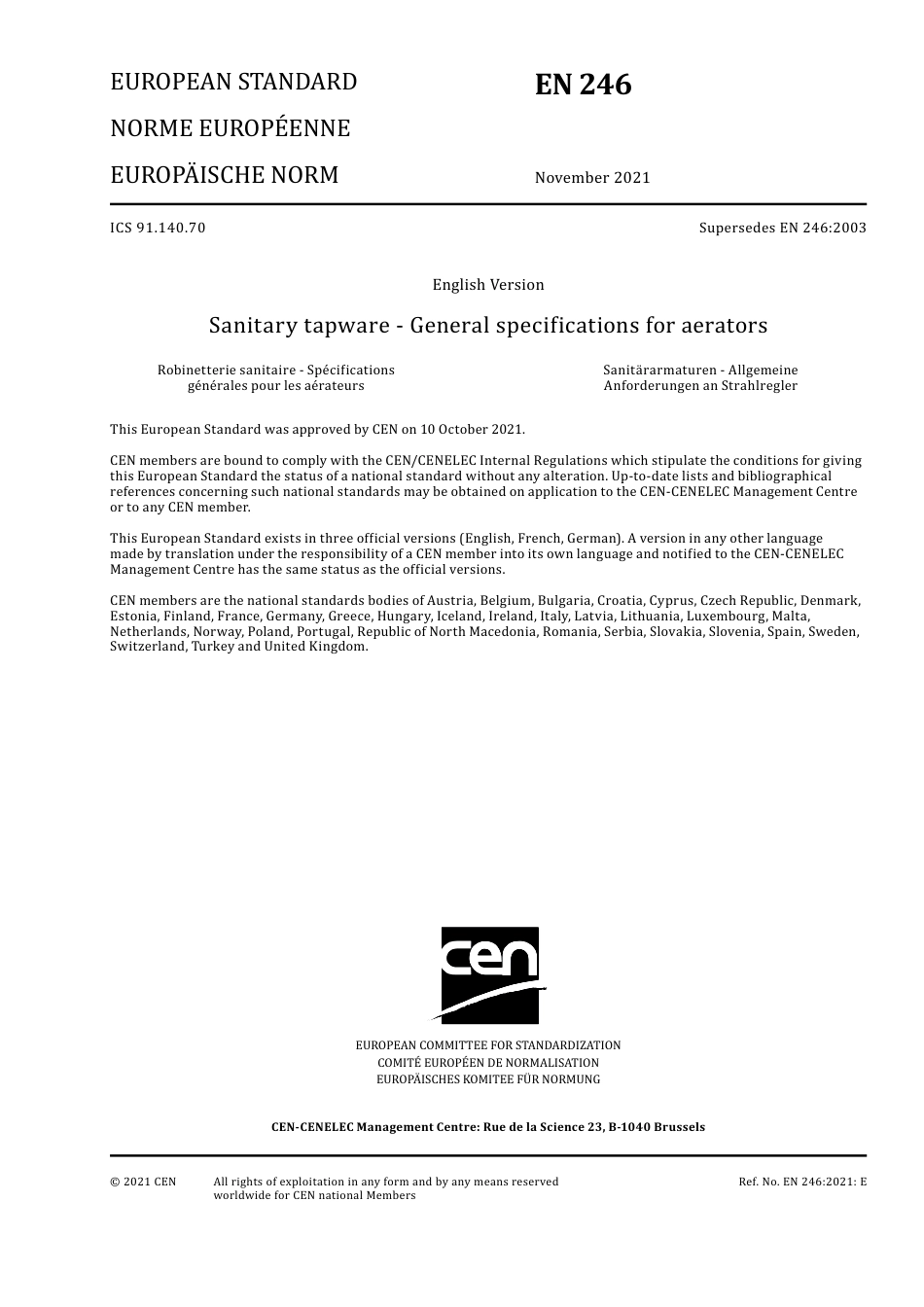 EUROPEAN STANDARD

NORME EUROPÉENNE

EUROPÄISCHE NORM

EN 246

November 2021

ICS 91.140.70

Supersedes EN 246:2003

English Version

Sanitary tapware - General specifications for aerators

Robinetterie sanitaire - Spécifications générales pour les aérateurs

Sanitärarmaturen - Allgemeine Anforderungen an Strahlregler

This European Standard was approved by CEN on 10 October 2021.

CEN members are bound to comply with the CEN/CENELEC Internal Regulations which stipulate the conditions for giving this European Standard the status of a national standard without any alteration. Up-to-date lists and bibliographical references concerning such national standards may be obtained on application to the CEN-CENELEC Management Centre or to any CEN member.

This European Standard exists in three official versions (English, French, German). A version in any other language made by translation under the responsibility of a CEN member into its own language and notified to the CEN-CENELEC Management Centre has the same status as the official versions.

CEN members are the national standards bodies of Austria, Belgium, Bulgaria, Croatia, Cyprus, Czech Republic, Denmark, Estonia, Finland, France, Germany, Greece, Hungary, Iceland, Ireland, Italy, Latvia, Lithuania, Luxembourg, Malta, Netherlands, Norway, Poland, Portugal, Republic of North Macedonia, Romania, Serbia, Slovakia, Slovenia, Spain, Sweden, Switzerland, Turkey and United Kingdom.

cen

EUROPEAN COMMITTEE FOR STANDARDIZATION
COMITÉ EUROPÉEN DE NORMALISATION
EUROPÄISCHES KOMITEE FÜR NORMUNG

CEN-CENELEC Management Centre: Rue de la Science 23, B-1040 Brussels

© 2021 CEN

All rights of exploitation in any form and by any means reserved worldwide for CEN national Members

Ref. No. EN 246:2021: E